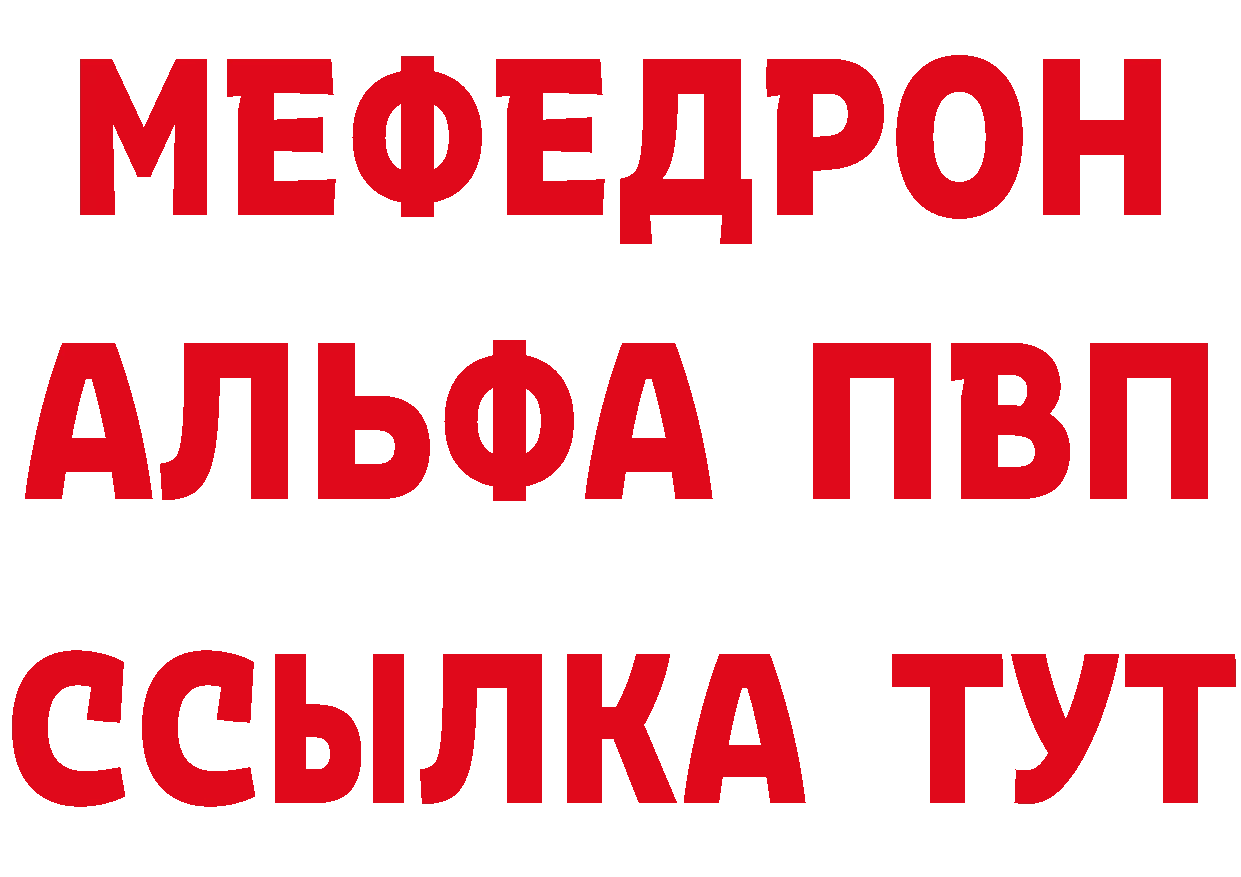 МЕФЕДРОН
АЛЬФА ПВП
ССЫЛКА ТУТ